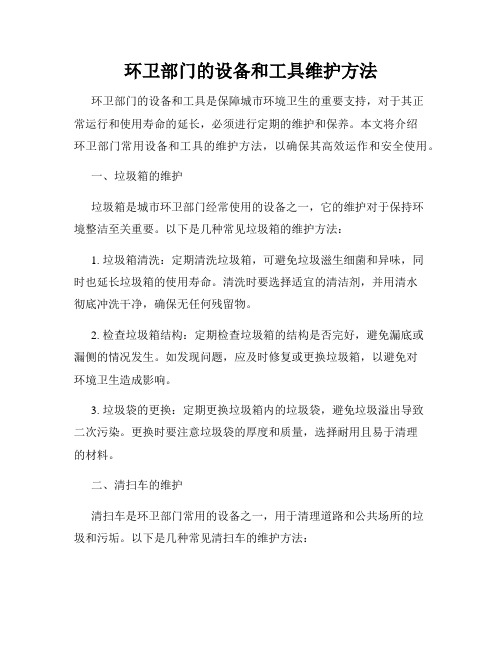 环卫部门的设备和工具维护方法

环卫部门的设备和工具是保障城市环境卫生的重要支持，对于其正常运行和使用寿命的延长，必须进行定期的维护和保养。本文将介绍环卫部门常用设备和工具的维护方法，以确保其高效运作和安全使用。

一、垃圾箱的维护

垃圾箱是城市环卫部门经常使用的设备之一，它的维护对于保持环境整洁至关重要。以下是几种常见垃圾箱的维护方法：

1. 垃圾箱清洗：定期清洗垃圾箱，可避免垃圾滋生细菌和异味，同时也延长垃圾箱的使用寿命。清洗时要选择适宜的清洁剂，并用清水彻底冲洗干净，确保无任何残留物。

2. 检查垃圾箱结构：定期检查垃圾箱的结构是否完好，避免漏底或漏侧的情况发生。如发现问题，应及时修复或更换垃圾箱，以避免对环境卫生造成影响。

3. 垃圾袋的更换：定期更换垃圾箱内的垃圾袋，避免垃圾溢出导致二次污染。更换时要注意垃圾袋的厚度和质量，选择耐用且易于清理的材料。

二、清扫车的维护

清扫车是环卫部门常用的设备之一，用于清理道路和公共场所的垃圾和污垢。以下是几种常见清扫车的维护方法：